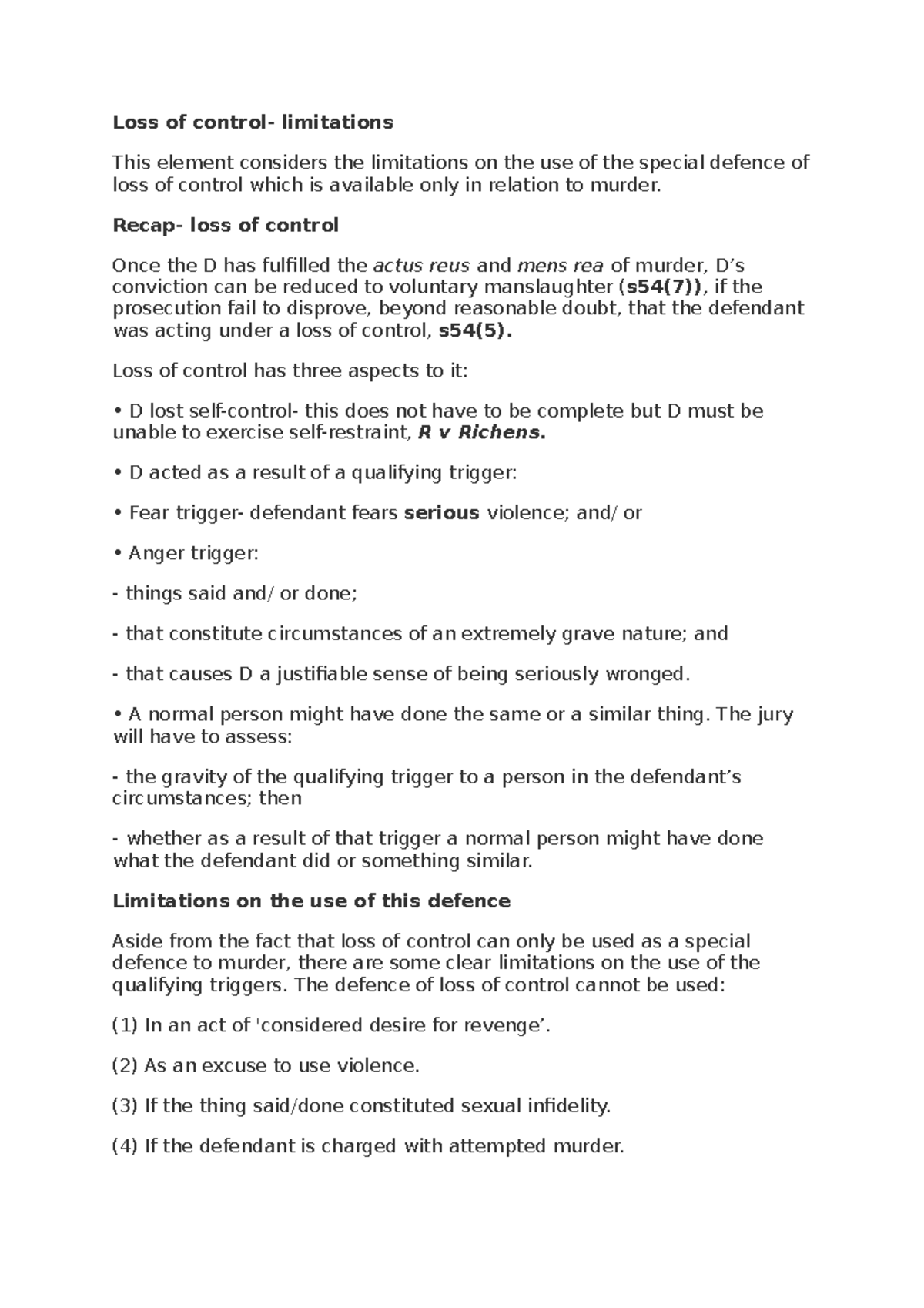 Loss of control- limitations

This element considers the limitations on the use of the special defence of loss of control which is available only in relation to murder.

Recap- loss of control

Once the D has fulfilled the actus reus and mens rea of murder, D’s conviction can be reduced to voluntary manslaughter (s54(7)), if the prosecution fail to disprove, beyond reasonable doubt, that the defendant was acting under a loss of control, s54(5).

Loss of control has three aspects to it:

• D lost self-control- this does not have to be complete but D must be unable to exercise self-restraint, R v Richens.

• D acted as a result of a qualifying trigger:

• Fear trigger- defendant fears serious violence; and/ or

• Anger trigger:

- things said and/ or done;

- that constitute circumstances of an extremely grave nature; and

- that causes D a justifiable sense of being seriously wronged.

• A normal person might have done the same or a similar thing. The jury will have to assess:

- the gravity of the qualifying trigger to a person in the defendant’s circumstances; then

- whether as a result of that trigger a normal person might have done what the defendant did or something similar.

Limitations on the use of this defence

Aside from the fact that loss of control can only be used as a special defence to murder, there are some clear limitations on the use of the qualifying triggers. The defence of loss of control cannot be used:

(1) In an act of 'considered desire for revenge’.

(2) As an excuse to use violence.

(3) If the thing said/done constituted sexual infidelity.

(4) If the defendant is charged with attempted murder.